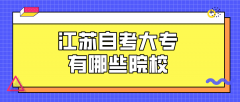 江苏自考大专
有哪些院校